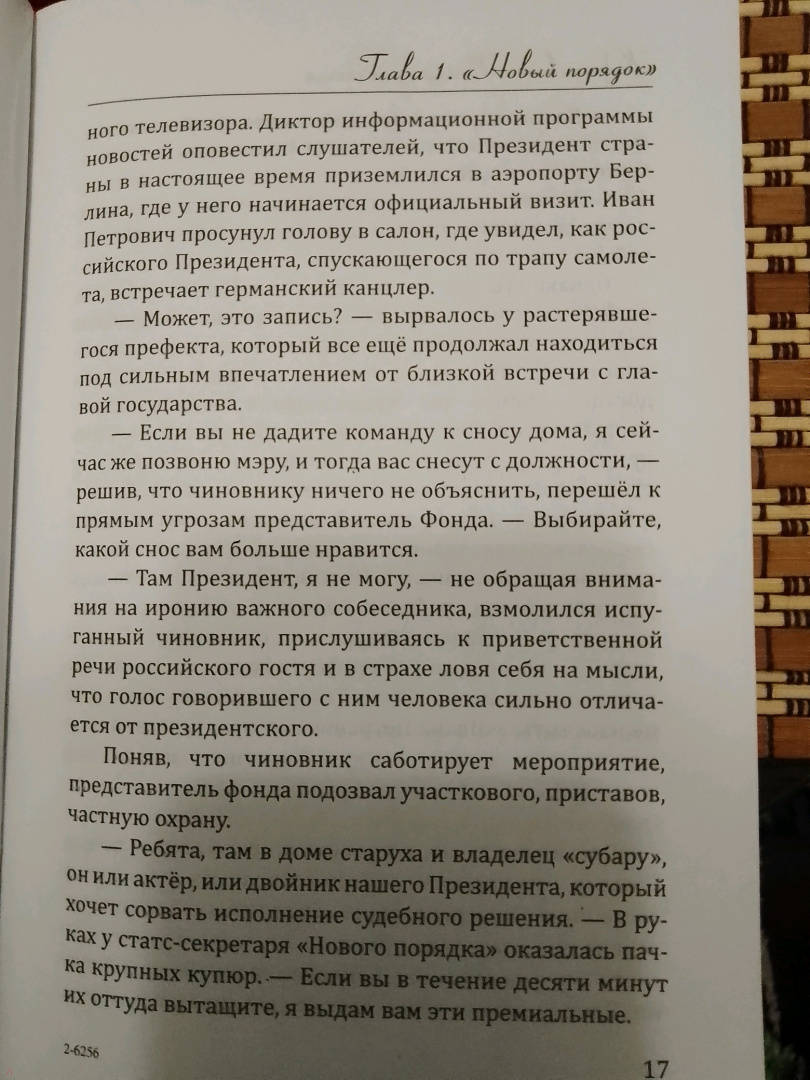 Глава 1. «Новый порядок»

ного телевизора. Диктор информационной программы новостей оповестил слушателей, что Президент страны в настоящее время приземлился в аэропорту Берлина, где у него начинается официальный визит. Иван Петрович просунул голову в салон, где увидел, как российского Президента, спускающегося по трапу самолета, встречает германский канцлер.

— Может, это запись? — вырвалось у растерявшегося префекта, который все ещё продолжал находиться под сильным впечатлением от близкой встречи с главой государства.

— Если вы не дадите команду к сносу дома, я сейчас же позвоню мэру, и тогда вас снесут с должности, — решив, что чиновнику ничего не объяснить, перешёл к прямым угрозам представитель Фонда. — Выбирайте, какой снос вам больше нравится.

— Там Президент, я не могу, — не обращая внимания на иронию важного собеседника, взмолился испуганный чиновник, прислушиваясь к приветственной речи российского гостя и в страхе ловя себя на мысли, что голос говорившего с ним человека сильно отличается от президентского.

Поняв, что чиновник саботирует мероприятие, представитель фонда подозвал участкового, приставов, частную охрану.

— Ребята, там в доме старуха и владелец «субару», он или актёр, или двойник нашего Президента, который хочет сорвать исполнение судебного решения. — В руках у статс-секретаря «Нового порядка» оказалась пачка крупных купюр. — Если вы в течение десяти минут их оттуда вытащите, я выдам вам эти премиальные.

2-6256

17